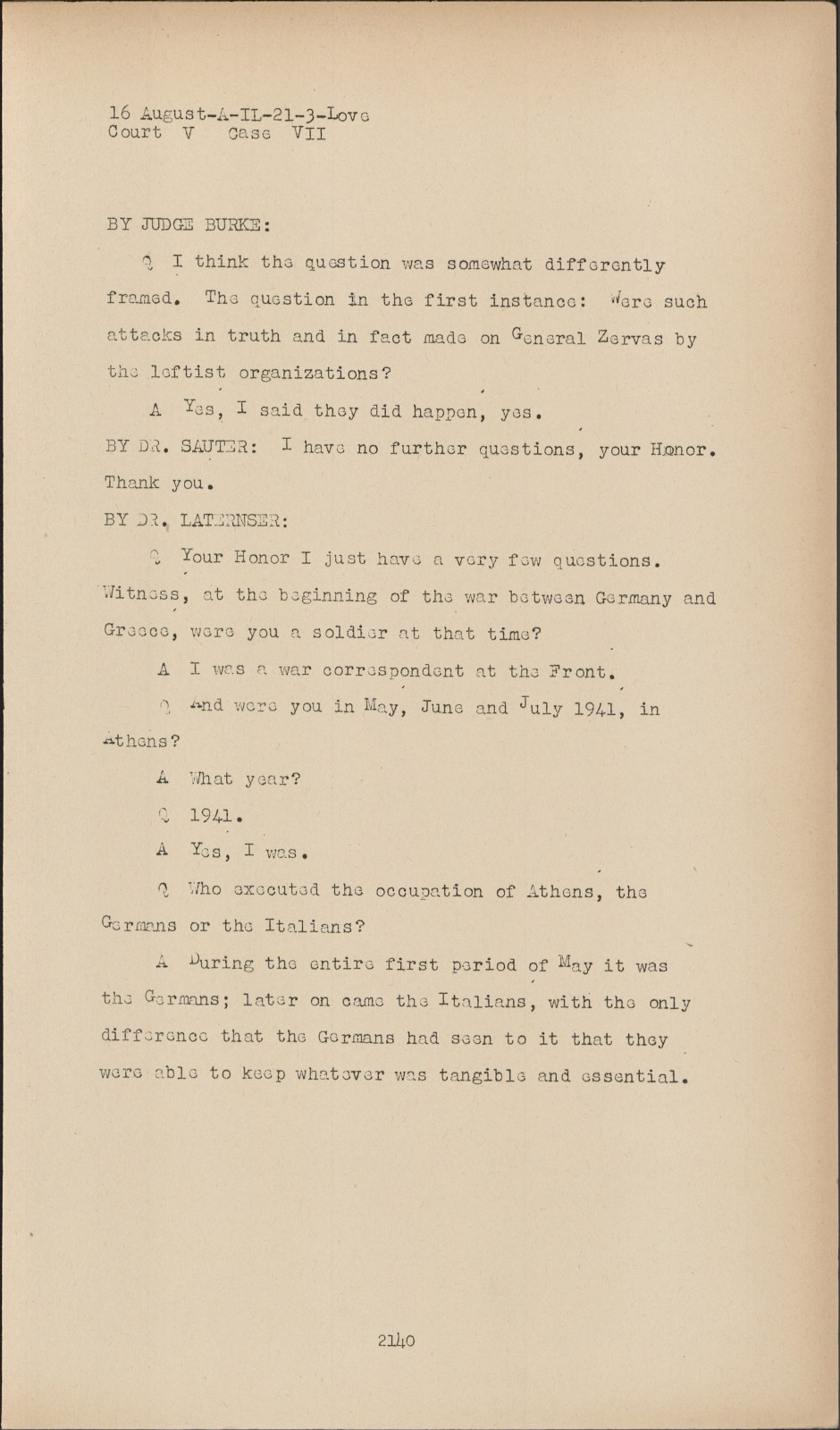 16 August-A-IL-21-3-Love
Court V Case VII

BY JUDGE BURKE:

Q I think the question was somewhat differently framed. The question in the first instance: Were such attacks in truth and in fact made on General Zervas by the leftist organizations?

A Yes, I said they did happen, yes.

BY DR. SAUTER: I have no further questions, your Honor. Thank you.

BY DR. LATERNSER:

Q Your Honor I just have a very few questions. Witness, at the beginning of the war between Germany and Greece, were you a soldier at that time?

A I was a war correspondent at the Front.

Q And were you in May, June and July 1941, in Athens?

A What year?

Q 1941.

A Yes, I was.

Q Who executed the occupation of Athens, the Germans or the Italians?

A During the entire first period of May it was the Germans; later on came the Italians, with the only difference that the Germans had seen to it that they were able to keep whatever was tangible and essential.

2140